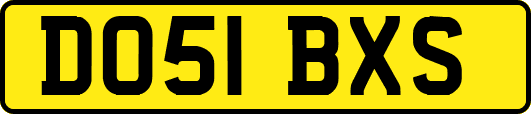 DO51 BXS